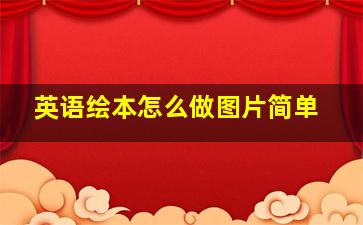 英语绘本怎么做图片简单